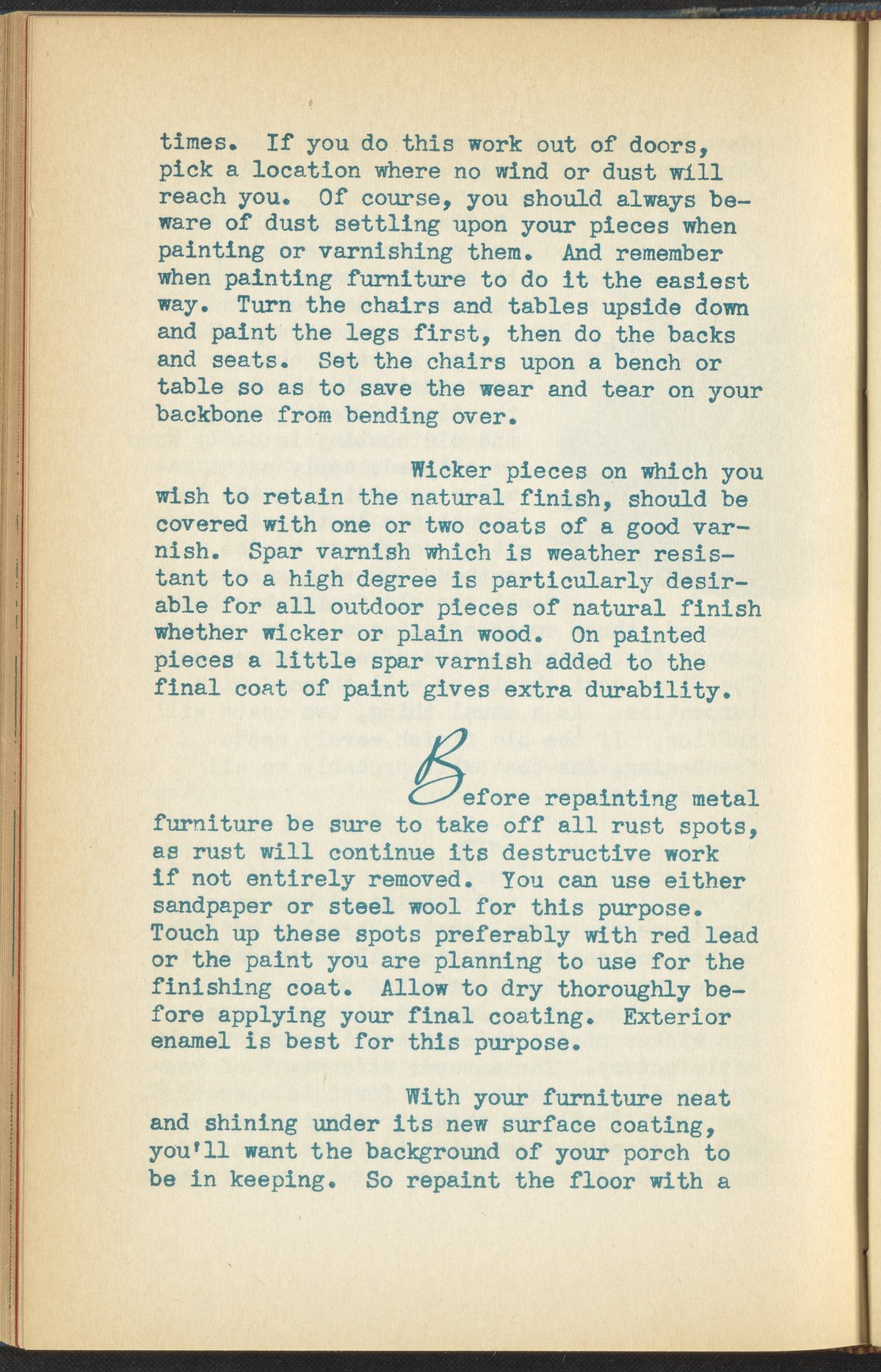 times. If you do this work out of doors, pick a location where no wind or dust will reach you. Of course, you should always beware of dust settling upon your pieces when painting or varnishing them. And remember when painting furniture to do it the easiest way. Turn the chairs and tables upside down and paint the legs first, then do the backs and seats. Set the chairs upon a bench or table so as to save the wear and tear on your backbone from bending over.

Wicker pieces on which you wish to retain the natural finish, should be covered with one or two coats of a good varnish. Spar varnish which is weather resistant to a high degree is particularly desirable for all outdoor pieces of natural finish whether wicker or plain wood. On painted pieces a little spar varnish added to the final coat of paint gives extra durability.

Before repainting metal furniture be sure to take off all rust spots, as rust will continue its destructive work if not entirely removed. You can use either sandpaper or steel wool for this purpose. Touch up these spots preferably with red lead or the paint you are planning to use for the finishing coat. Allow to dry thoroughly before applying your final coating. Exterior enamel is best for this purpose.

With your furniture neat and shining under its new surface coating, you'll want the background of your porch to be in keeping. So repaint the floor with a